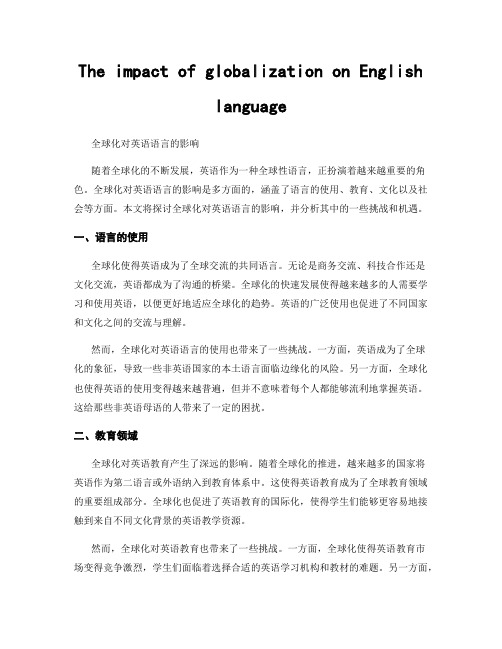 The impact of globalization on English language

全球化对英语语言的影响

随着全球化的不断发展，英语作为一种全球性语言，正扮演着越来越重要的角色。全球化对英语语言的影响是多方面的，涵盖了语言的使用、教育、文化以及社会等方面。本文将探讨全球化对英语语言的影响，并分析其中的一些挑战和机遇。

一、语言的使用

全球化使得英语成为了全球交流的共同语言。无论是商务交流、科技合作还是文化交流，英语都成为了沟通的桥梁。全球化的快速发展使得越来越多的人需要学习和使用英语，以便更好地适应全球化的趋势。英语的广泛使用也促进了不同国家和文化之间的交流与理解。

然而，全球化对英语语言的使用也带来了一些挑战。一方面，英语成为了全球化的象征，导致一些非英语国家的本土语言面临边缘化的风险。另一方面，全球化也使得英语的使用变得越来越普遍，但并不意味着每个人都能够流利地掌握英语。这给那些非英语母语的人带来了一定的困扰。

二、教育领域

全球化对英语教育产生了深远的影响。随着全球化的推进，越来越多的国家将英语作为第二语言或外语纳入到教育体系中。这使得英语教育成为了全球教育领域的重要组成部分。全球化也促进了英语教育的国际化，使得学生们能够更容易地接触到来自不同文化背景的英语教学资源。

然而，全球化对英语教育也带来了一些挑战。一方面，全球化使得英语教育市场变得竞争激烈，学生们面临着选择合适的英语学习机构和教材的难题。另一方面，